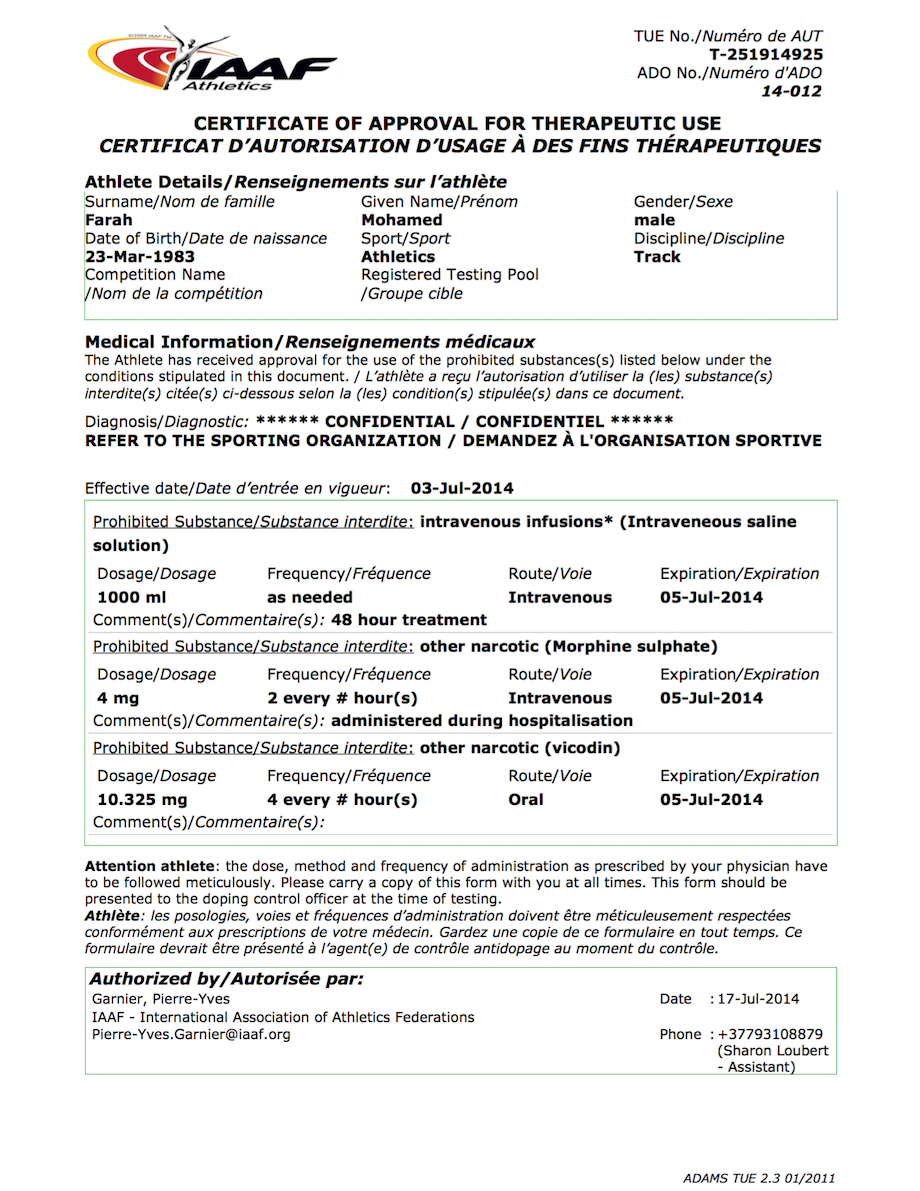 ©2009 IAAF TM
IAAF
Athletics

TUE No./Numéro de AUT
T-251914925
ADO No./Numéro d'ADO
14-012

CERTIFICATE OF APPROVAL FOR THERAPEUTIC USE
CERTIFICAT D'AUTORISATION D'USAGE À DES FINS THÉRAPEUTIQUES

Athlete Details/Renseignements sur l'athlète

Surname/Nom de famille
Farah
Date of Birth/Date de naissance
23-Mar-1983
Competition Name
/Nom de la compétition

Given Name/Prénom
Mohamed
Sport/Sport
Athletics
Registered Testing Pool
/Groupe cible

Gender/Sexe
male
Discipline/Discipline
Track

Medical Information/Renseignements médicaux
The Athlete has received approval for the use of the prohibited substances(s) listed below under the conditions stipulated in this document. / L'athlète a reçu l'autorisation d'utiliser la (les) substance(s) interdite(s) citée(s) ci-dessous selon la (les) condition(s) stipulée(s) dans ce document.

Diagnosis/Diagnostic: ****** CONFIDENTIAL / CONFIDENTIEL ******
REFER TO THE SPORTING ORGANIZATION / DEMANDEZ À L'ORGANISATION SPORTIVE

Effective date/Date d'entrée en vigueur: 03-Jul-2014

Prohibited Substance/Substance interdite: intravenous infusions* (Intraveneous saline solution)

| Dosage/Dosage | Frequency/Fréquence | Route/Voie | Expiration/Expiration |
|---|---|---|---|
| 1000 ml | as needed | Intravenous | 05-Jul-2014 |

Comment(s)/Commentaire(s): 48 hour treatment

Prohibited Substance/Substance interdite: other narcotic (Morphine sulphate)

| Dosage/Dosage | Frequency/Fréquence | Route/Voie | Expiration/Expiration |
|---|---|---|---|
| 4 mg | 2 every # hour(s) | Intravenous | 05-Jul-2014 |

Comment(s)/Commentaire(s): administered during hospitalisation

Prohibited Substance/Substance interdite: other narcotic (vicodin)

| Dosage/Dosage | Frequency/Fréquence | Route/Voie | Expiration/Expiration |
|---|---|---|---|
| 10.325 mg | 4 every # hour(s) | Oral | 05-Jul-2014 |

Comment(s)/Commentaire(s):

Attention athlete: the dose, method and frequency of administration as prescribed by your physician have to be followed meticulously. Please carry a copy of this form with you at all times. This form should be presented to the doping control officer at the time of testing.
Athlète: les posologies, voies et fréquences d'administration doivent être méticuleusement respectées conformément aux prescriptions de votre médecin. Gardez une copie de ce formulaire en tout temps. Ce formulaire devrait être présenté à l'agent(e) de contrôle antidopage au moment du contrôle.

Authorized by/Autorisée par:
Garnier, Pierre-Yves
IAAF - International Association of Athletics Federations
Pierre-Yves.Garnier@iaaf.org

Date : 17-Jul-2014
Phone : +37793108879 (Sharon Loubert - Assistant)

ADAMS TUE 2.3 01/2011